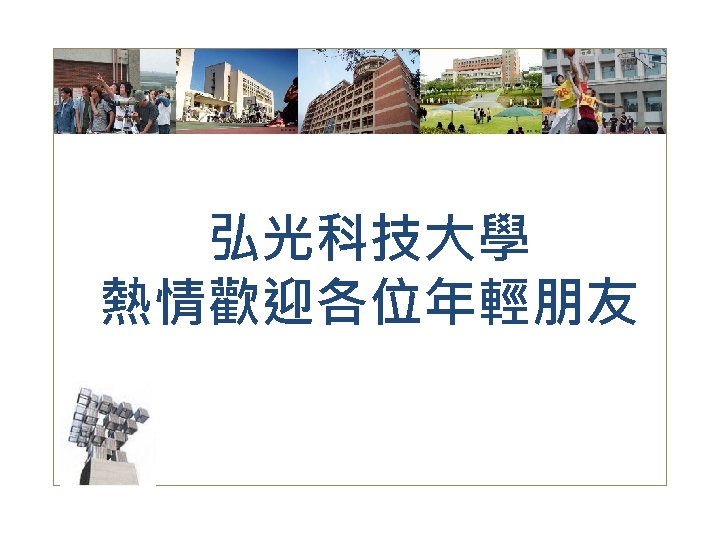 弘光科技大學
熱情歡迎各位年輕朋友